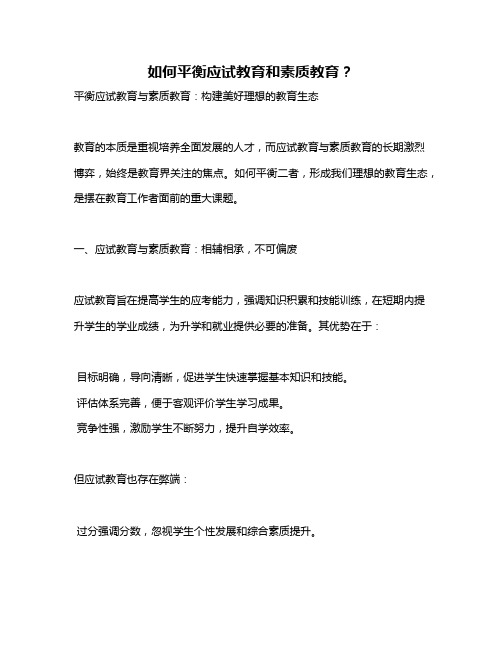 如何平衡应试教育和素质教育？

平衡应试教育与素质教育：构建美好理想的教育生态

教育的本质是重视培养全面发展的人才，而应试教育与素质教育的长期激烈博弈，始终是教育界关注的焦点。如何平衡二者，形成我们理想的教育生态，是摆在教育工作者面前的重大课题。

一、应试教育与素质教育：相辅相承，不可偏废

应试教育旨在提高学生的应考能力，强调知识积累和技能训练，在短期内提升学生的学业成绩，为升学和就业提供必要的准备。其优势在于：

目标明确，导向清晰，促进学生快速掌握基本知识和技能。
评估体系完善，便于客观评价学生学习成果。
竞争性强，激励学生不断努力，提升自学效率。

但应试教育也存在弊端：

过分强调分数，忽视学生个性发展和综合素质提升。